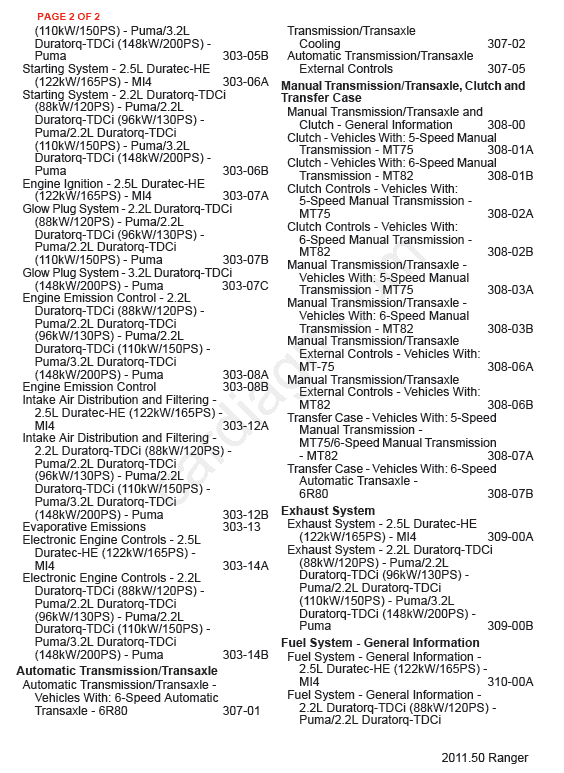 PAGE 2 OF 2

(110kW/150PS) - Puma/3.2L Duratorq-TDCi (148kW/200PS) - Puma 303-05B

Starting System - 2.5L Duratec-HE (122kW/165PS) - MI4 303-06A

Starting System - 2.2L Duratorq-TDCi (88kW/120PS) - Puma/2.2L Duratorq-TDCi (96kW/130PS) - Puma/2.2L Duratorq-TDCi (110kW/150PS) - Puma/3.2L Duratorq-TDCi (148kW/200PS) - Puma 303-06B

Engine Ignition - 2.5L Duratec-HE (122kW/165PS) - MI4 303-07A

Glow Plug System - 2.2L Duratorq-TDCi (88kW/120PS) - Puma/2.2L Duratorq-TDCi (96kW/130PS) - Puma/2.2L Duratorq-TDCi (110kW/150PS) - Puma 303-07B

Glow Plug System - 3.2L Duratorq-TDCi (148kW/200PS) - Puma 303-07C

Engine Emission Control - 2.2L Duratorq-TDCi (88kW/120PS) - Puma/2.2L Duratorq-TDCi (96kW/130PS) - Puma/2.2L Duratorq-TDCi (110kW/150PS) - Puma/3.2L Duratorq-TDCi (148kW/200PS) - Puma 303-08A

Engine Emission Control 303-08B

Intake Air Distribution and Filtering - 2.5L Duratec-HE (122kW/165PS) - MI4 303-12A

Intake Air Distribution and Filtering - 2.2L Duratorq-TDCi (88kW/120PS) - Puma/2.2L Duratorq-TDCi (96kW/130PS) - Puma/2.2L Duratorq-TDCi (110kW/150PS) - Puma/3.2L Duratorq-TDCi (148kW/200PS) - Puma 303-12B

Evaporative Emissions 303-13

Electronic Engine Controls - 2.5L Duratec-HE (122kW/165PS) - MI4 303-14A

Electronic Engine Controls - 2.2L Duratorq-TDCi (88kW/120PS) - Puma/2.2L Duratorq-TDCi (96kW/130PS) - Puma/2.2L Duratorq-TDCi (110kW/150PS) - Puma/3.2L Duratorq-TDCi (148kW/200PS) - Puma 303-14B

Automatic Transmission/Transaxle

Automatic Transmission/Transaxle - Vehicles With: 6-Speed Automatic Transaxle - 6R80 307-01

Transmission/Transaxle Cooling 307-02

Automatic Transmission/Transaxle External Controls 307-05

Manual Transmission/Transaxle, Clutch and Transfer Case

Manual Transmission/Transaxle and Clutch - General Information 308-00

Clutch - Vehicles With: 5-Speed Manual Transmission - MT75 308-01A

Clutch - Vehicles With: 6-Speed Manual Transmission - MT82 308-01B

Clutch Controls - Vehicles With: 5-Speed Manual Transmission - MT75 308-02A

Clutch Controls - Vehicles With: 6-Speed Manual Transmission - MT82 308-02B

Manual Transmission/Transaxle - Vehicles With: 5-Speed Manual Transmission - MT75 308-03A

Manual Transmission/Transaxle - Vehicles With: 6-Speed Manual Transmission - MT82 308-03B

Manual Transmission/Transaxle External Controls - Vehicles With: MT-75 308-06A

Manual Transmission/Transaxle External Controls - Vehicles With: MT82 308-06B

Transfer Case - Vehicles With: 5-Speed Manual Transmission - MT75/6-Speed Manual Transmission - MT82 308-07A

Transfer Case - Vehicles With: 6-Speed Automatic Transaxle - 6R80 308-07B

Exhaust System

Exhaust System - 2.5L Duratec-HE (122kW/165PS) - MI4 309-00A

Exhaust System - 2.2L Duratorq-TDCi (88kW/120PS) - Puma/2.2L Duratorq-TDCi (96kW/130PS) - Puma/2.2L Duratorq-TDCi (110kW/150PS) - Puma/3.2L Duratorq-TDCi (148kW/200PS) - Puma 309-00B

Fuel System - General Information

Fuel System - General Information - 2.5L Duratec-HE (122kW/165PS) - MI4 310-00A

Fuel System - General Information - 2.2L Duratorq-TDCi (88kW/120PS) - Puma/2.2L Duratorq-TDCi

2011.50 Ranger